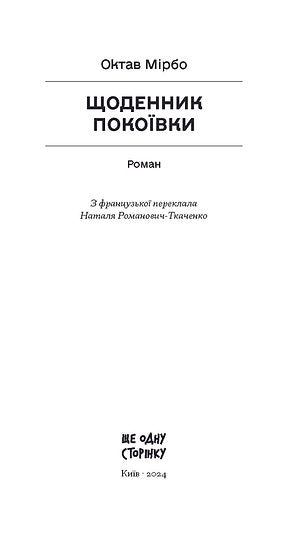 Октав Мірбо

ЩОДЕННИК ПОКОЇВКИ

Роман

З французької переклала
Наталя Романович-Ткаченко

ЩЕ ОДНУ СТОРІНКУ

Київ · 2024